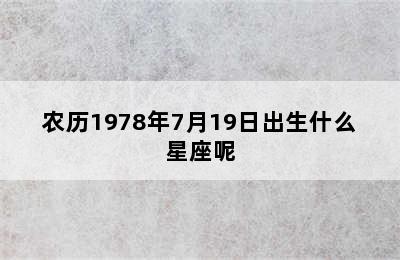 农历1978年7月19日出生什么星座呢